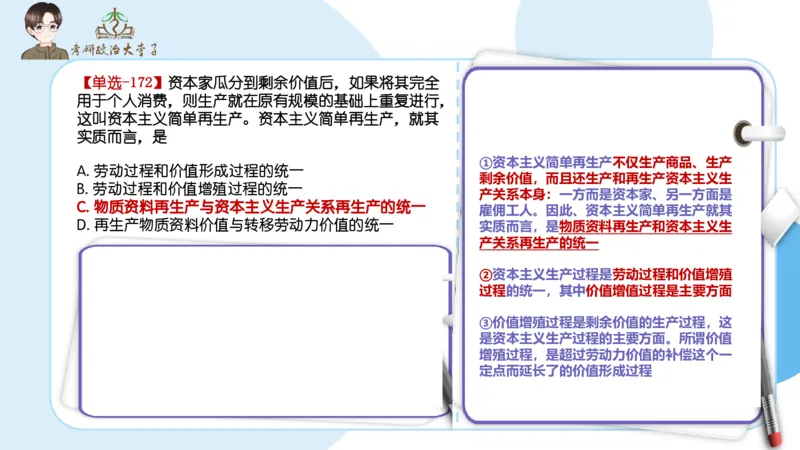 考研政治大李子

【单选-172】资本家瓜分到剩余价值后，如果将其完全用于个人消费，则生产就在原有规模的基础上重复进行，这叫资本主义简单再生产。资本主义简单再生产，就其实质而言，是

A. 劳动过程和价值形成过程的统一
B. 劳动过程和价值增殖过程的统一
C. 物质资料再生产与资本主义生产关系再生产的统一
D. 再生产物质资料价值与转移劳动力价值的统一

①资本主义简单再生产不仅生产商品、生产剩余价值，而且还生产和再生产资本主义生产关系本身：一方而是资本家、另一方面是雇佣工人。因此、资本主义简单再生产就其实质而言，是物质资料再生产和资本主义生产关系再生产的统一

②资本主义生产过程是劳动过程和价值增殖过程的统一，其中价值增值过程是主要方面

③价值增殖过程是剩余价值的生产过程，这是资本主义生产过程的主要方面。所谓价值增殖过程，是超过劳动力价值的补偿这个一定点而延长了的价值形成过程